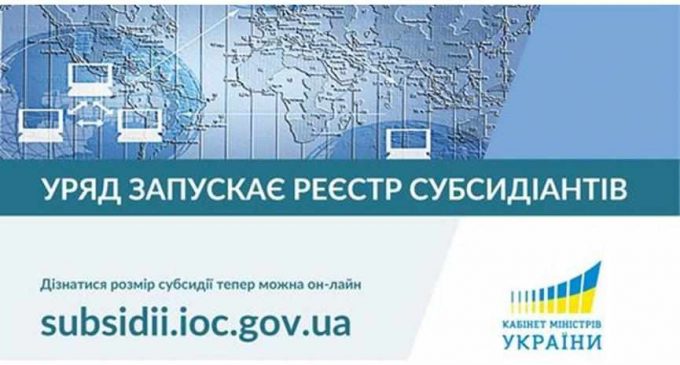 УРЯД ЗАПУСКАЄ РЕЄСТР СУБСИДІАНТІВ

Дізнатися розмір субсидії тепер можна он-лайн

subsidii.ioc.gov.ua

КАБІНЕТ МІНІСТРІВ
УКРАЇНИ